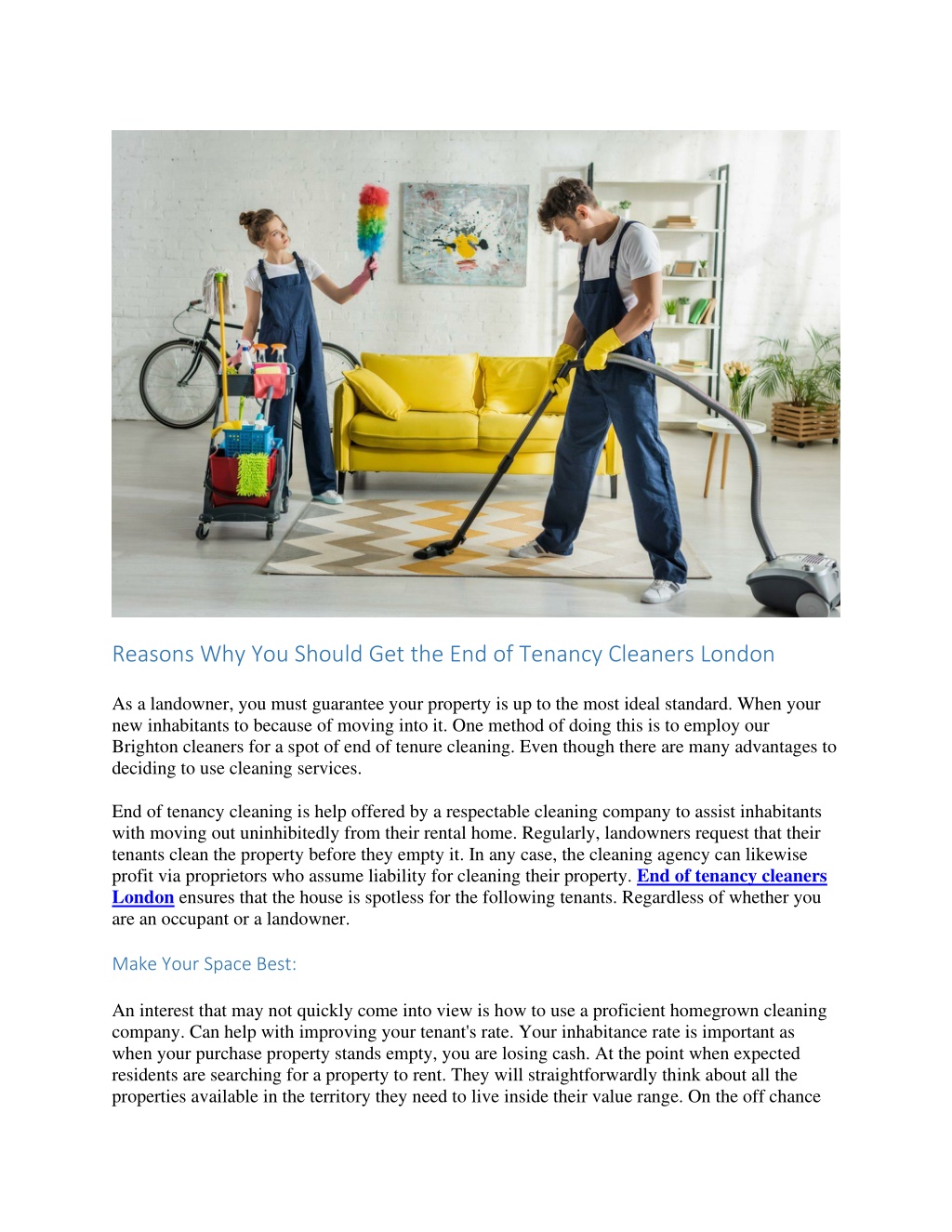 Reasons Why You Should Get the End of Tenancy Cleaners London

As a landowner, you must guarantee your property is up to the most ideal standard. When your new inhabitants to because of moving into it. One method of doing this is to employ our Brighton cleaners for a spot of end of tenure cleaning. Even though there are many advantages to deciding to use cleaning services.

End of tenancy cleaning is help offered by a respectable cleaning company to assist inhabitants with moving out uninhibitedly from their rental home. Regularly, landowners request that their tenants clean the property before they empty it. In any case, the cleaning agency can likewise profit via proprietors who assume liability for cleaning their property. End of tenancy cleaners London ensures that the house is spotless for the following tenants. Regardless of whether you are an occupant or a landowner.

Make Your Space Best:

An interest that may not quickly come into view is how to use a proficient homegrown cleaning company. Can help with improving your tenant's rate. Your inhabitance rate is important as when your purchase property stands empty, you are losing cash. At the point when expected residents are searching for a property to rent. They will straightforwardly think about all the properties available in the territory they need to live inside their value range. On the off chance